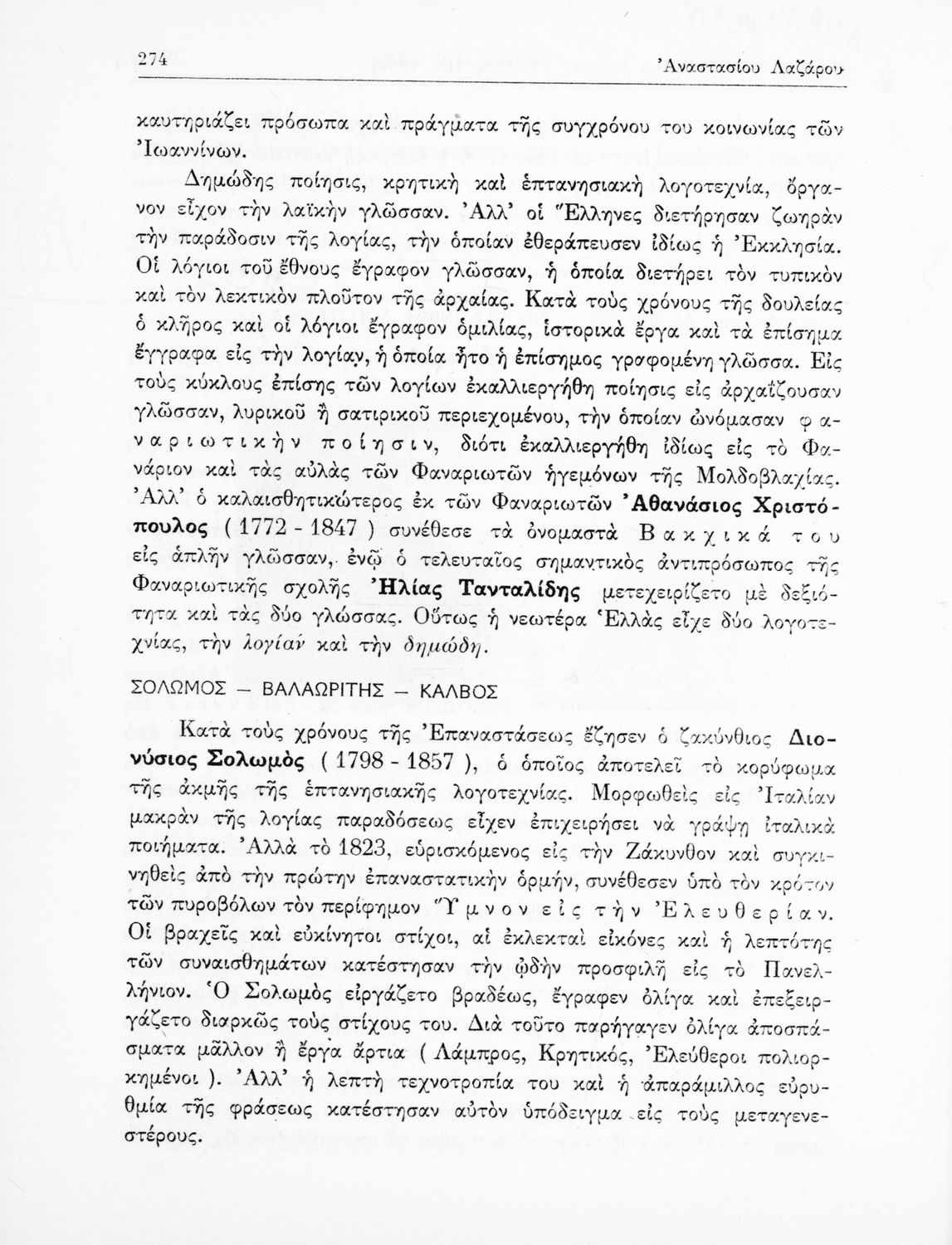 274 Ἀναστασίου Λαζάρου

καυτηριάζει πρόσωπα καὶ πράγματα τῆς συγχρόνου του κοινωνίας τῶν Ἰωαννίνων.

Δημώδης ποίησις, κρητικὴ καὶ ἑπτανησιακὴ λογοτεχνία, ὄργανον εἶχον τὴν λαϊκὴν γλῶσσαν. Ἀλλ' οἱ Ἕλληνες διετήρησαν ζωηρὰν τὴν παράδοσιν τῆς λογίας, τὴν ὁποίαν ἐθεράπευσεν ἰδίως ἡ Ἐκκλησία. Οἱ λόγιοι τοῦ ἔθνους ἔγραφον γλῶσσαν, ἡ ὁποία διετήρει τὸν τυπικὸν καὶ τὸν λεκτικὸν πλοῦτον τῆς ἀρχαίας. Κατὰ τοὺς χρόνους τῆς δουλείας ὁ κλῆρος καὶ οἱ λόγιοι ἔγραφον ὁμιλίας, ἱστορικὰ ἔργα καὶ τὰ ἐπίσημα ἔγγραφα εἰς τὴν λογίαν, ἡ ὁποία ἦτο ἡ ἐπίσημος γραφομένη γλῶσσα. Εἰς τοὺς κύκλους ἐπίσης τῶν λογίων ἐκαλλιεργήθη ποίησις εἰς ἀρχαΐζουσαν γλῶσσαν, λυρικοῦ ἢ σατιρικοῦ περιεχομένου, τὴν ὁποίαν ὠνόμασαν φαναριωτικὴν ποίησιν, διότι ἐκαλλιεργήθη ἰδίως εἰς τὸ Φανάριον καὶ τὰς αὐλὰς τῶν Φαναριωτῶν ἡγεμόνων τῆς Μολδοβλαχίας. Ἀλλ' ὁ καλαισθητικώτερος ἐκ τῶν Φαναριωτῶν Ἀθανάσιος Χριστόπουλος ( 1772 - 1847 ) συνέθεσε τὰ ὀνομαστὰ Βακχικά του εἰς ἁπλῆν γλῶσσαν, ἐνῷ ὁ τελευταῖος σημαντικὸς ἀντιπρόσωπος τῆς Φαναριωτικῆς σχολῆς Ἠλίας Τανταλίδης μετεχειρίζετο μὲ δεξιότητα καὶ τὰς δύο γλώσσας. Οὕτως ἡ νεωτέρα Ἑλλὰς εἶχε δύο λογοτεχνίας, τὴν λογίαν καὶ τὴν δημώδη.

ΣΟΛΩΜΟΣ — ΒΑΛΑΩΡΙΤΗΣ — ΚΑΛΒΟΣ

Κατὰ τοὺς χρόνους τῆς Ἐπαναστάσεως ἔζησεν ὁ ζακύνθιος Διονύσιος Σολωμὸς ( 1798 - 1857 ), ὁ ὁποῖος ἀποτελεῖ τὸ κορύφωμα τῆς ἀκμῆς τῆς ἑπτανησιακῆς λογοτεχνίας. Μορφωθεὶς εἰς Ἰταλίαν μακρὰν τῆς λογίας παραδόσεως εἶχεν ἐπιχειρήσει νὰ γράψῃ ἰταλικὰ ποιήματα. Ἀλλὰ τὸ 1823, εὑρισκόμενος εἰς τὴν Ζάκυνθον καὶ συγκινηθεὶς ἀπὸ τὴν πρώτην ἐπαναστατικὴν ὁρμήν, συνέθεσεν ὑπὸ τὸν κρότον τῶν πυροβόλων τὸν περίφημον Ὕμνον εἰς τὴν Ἐλευθερίαν. Οἱ βραχεῖς καὶ εὐκίνητοι στίχοι, αἱ ἐκλεκταὶ εἰκόνες καὶ ἡ λεπτότης τῶν συναισθημάτων κατέστησαν τὴν ᾠδὴν προσφιλῆ εἰς τὸ Πανελλήνιον. Ὁ Σολωμὸς εἰργάζετο βραδέως, ἔγραφεν ὀλίγα καὶ ἐπεξειργάζετο διαρκῶς τοὺς στίχους του. Διὰ τοῦτο παρήγαγεν ὀλίγα ἀποσπάσματα μᾶλλον ἢ ἔργα ἄρτια ( Λάμπρος, Κρητικός, Ἐλεύθεροι πολιορκημένοι ). Ἀλλ' ἡ λεπτὴ τεχνοτροπία του καὶ ἡ ἀπαράμιλλος εὐρυθμία τῆς φράσεως κατέστησαν αὐτὸν ὑπόδειγμα εἰς τοὺς μεταγενεστέρους.